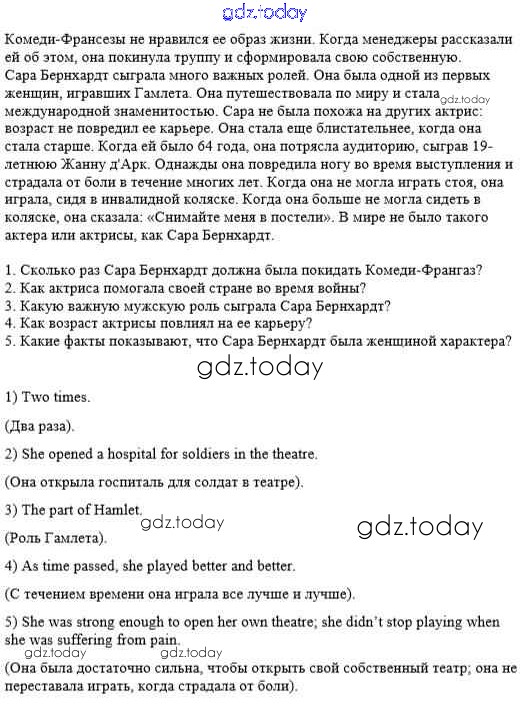 gdz.today

Комеди-Франсезы не нравился ее образ жизни. Когда менеджеры рассказали ей об этом, она покинула труппу и сформировала свою собственную.
Сара Бернхардт сыграла много важных ролей. Она была одной из первых женщин, игравших Гамлета. Она путешествовала по миру и стала gdz.today международной знаменитостью. Сара не была похожа на других актрис: возраст не повредил ее карьере. Она стала еще блистательнее, когда она стала старше. Когда ей было 64 года, она потрясла аудиторию, сыграв 19-летнюю Жанну д'Арк. Однажды она повредила ногу во время выступления и страдала от боли в течение многих лет. Когда она не могла играть стоя, она играла, сидя в инвалидной коляске. Когда она больше не могла сидеть в коляске, она сказала: «Снимайте меня в постели». В мире не было такого актера или актрисы, как Сара Бернхардт.

1. Сколько раз Сара Бернхардт должна была покидать Комеди-Франгаз?
2. Как актриса помогала своей стране во время войны?
3. Какую важную мужскую роль сыграла Сара Бернхардт?
4. Как возраст актрисы повлиял на ее карьеру?
5. Какие факты показывают, что Сара Бернхардт была женщиной характера?

gdz.today

1) Two times.

(Два раза).

2) She opened a hospital for soldiers in the theatre.

(Она открыла госпиталь для солдат в театре).

3) The part of Hamlet. gdz.today gdz.today

(Роль Гамлета).

4) As time passed, she played better and better.

(С течением времени она играла все лучше и лучше).

5) She was strong enough to open her own theatre; she didn't stop playing when she was suffering from pain.
gdz.today gdz.today
(Она была достаточно сильна, чтобы открыть свой собственный театр; она не переставала играть, когда страдала от боли).